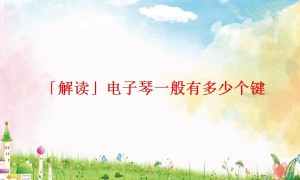 「解读」电子琴一般有多少个键